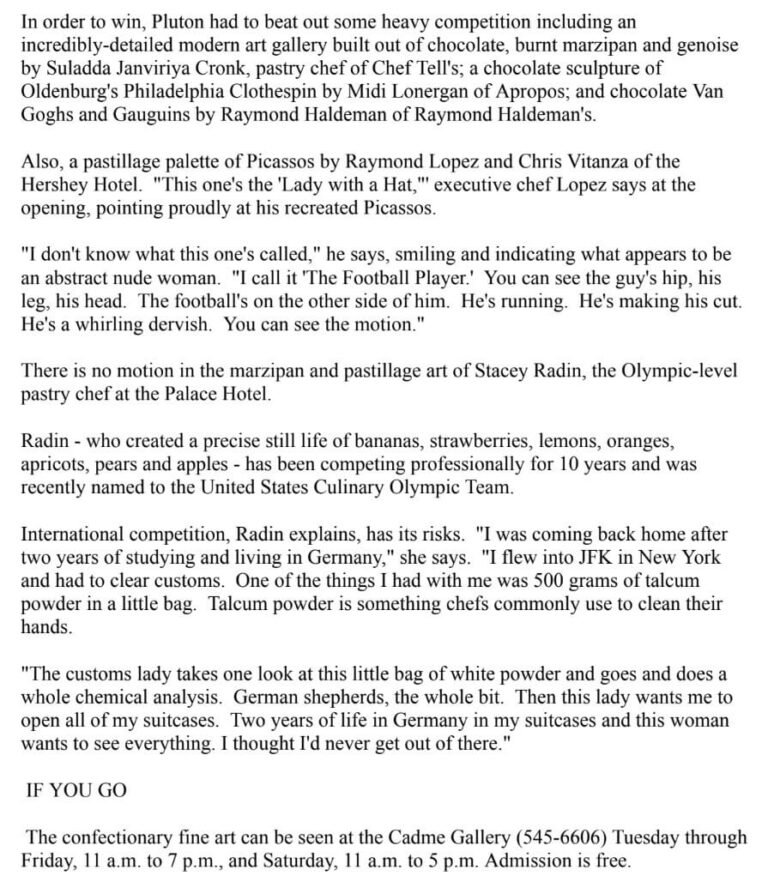 In order to win, Pluton had to beat out some heavy competition including an incredibly-detailed modern art gallery built out of chocolate, burnt marzipan and genoise by Suladda Janviriya Cronk, pastry chef of Chef Tell's; a chocolate sculpture of Oldenburg's Philadelphia Clothespin by Midi Lonergan of Apropos; and chocolate Van Goghs and Gauguins by Raymond Haldeman of Raymond Haldeman's.

Also, a pastillage palette of Picassos by Raymond Lopez and Chris Vitanza of the Hershey Hotel. "This one's the 'Lady with a Hat,'" executive chef Lopez says at the opening, pointing proudly at his recreated Picassos.

"I don't know what this one's called," he says, smiling and indicating what appears to be an abstract nude woman. "I call it 'The Football Player.' You can see the guy's hip, his leg, his head. The football's on the other side of him. He's running. He's making his cut. He's a whirling dervish. You can see the motion."

There is no motion in the marzipan and pastillage art of Stacey Radin, the Olympic-level pastry chef at the Palace Hotel.

Radin - who created a precise still life of bananas, strawberries, lemons, oranges, apricots, pears and apples - has been competing professionally for 10 years and was recently named to the United States Culinary Olympic Team.

International competition, Radin explains, has its risks. "I was coming back home after two years of studying and living in Germany," she says. "I flew into JFK in New York and had to clear customs. One of the things I had with me was 500 grams of talcum powder in a little bag. Talcum powder is something chefs commonly use to clean their hands.

"The customs lady takes one look at this little bag of white powder and goes and does a whole chemical analysis. German shepherds, the whole bit. Then this lady wants me to open all of my suitcases. Two years of life in Germany in my suitcases and this woman wants to see everything. I thought I'd never get out of there."

IF YOU GO

The confectionary fine art can be seen at the Cadme Gallery (545-6606) Tuesday through Friday, 11 a.m. to 7 p.m., and Saturday, 11 a.m. to 5 p.m. Admission is free.